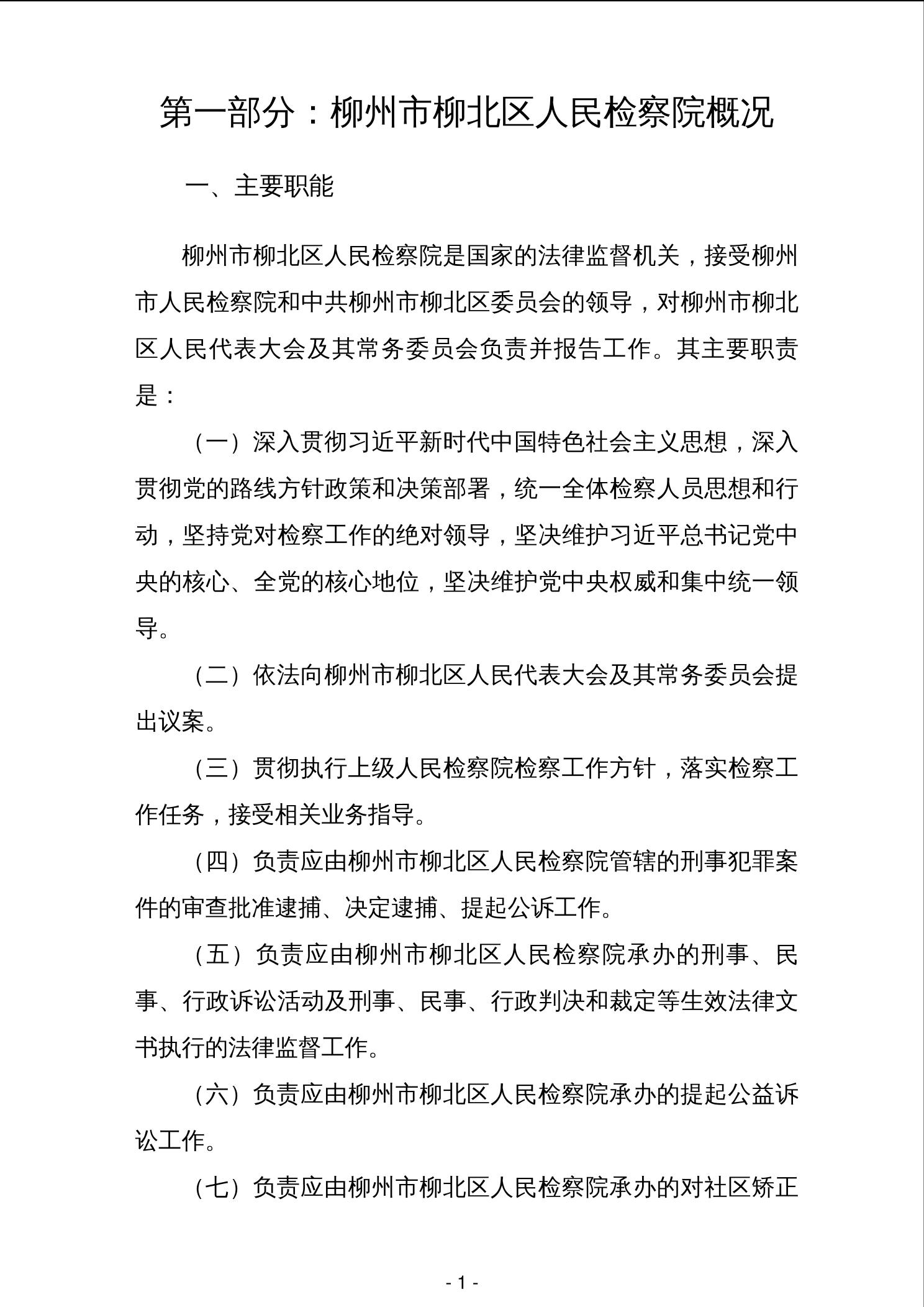 第一部分：柳州市柳北区人民检察院概况

一、主要职能

柳州市柳北区人民检察院是国家的法律监督机关，接受柳州市人民检察院和中共柳州市柳北区委员会的领导，对柳州市柳北区人民代表大会及其常务委员会负责并报告工作。其主要职责是：

（一）深入贯彻习近平新时代中国特色社会主义思想，深入贯彻党的路线方针政策和决策部署，统一全体检察人员思想和行动，坚持党对检察工作的绝对领导，坚决维护习近平总书记党中央的核心、全党的核心地位，坚决维护党中央权威和集中统一领导。

（二）依法向柳州市柳北区人民代表大会及其常务委员会提出议案。

（三）贯彻执行上级人民检察院检察工作方针，落实检察工作任务，接受相关业务指导。

（四）负责应由柳州市柳北区人民检察院管辖的刑事犯罪案件的审查批准逮捕、决定逮捕、提起公诉工作。

（五）负责应由柳州市柳北区人民检察院承办的刑事、民事、行政诉讼活动及刑事、民事、行政判决和裁定等生效法律文书执行的法律监督工作。

（六）负责应由柳州市柳北区人民检察院承办的提起公益诉讼工作。

（七）负责应由柳州市柳北区人民检察院承办的对社区矫正

- 1 -